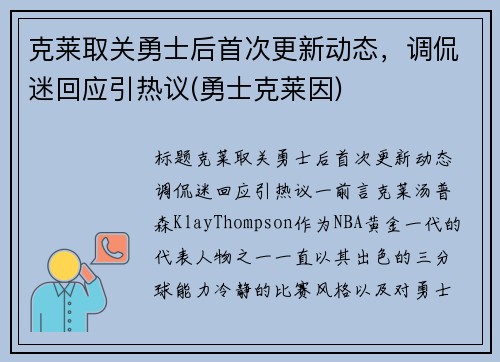 克莱取关勇士后首次更新动态，调侃迷回应引热议(勇士克莱因)

标题克莱取关勇士后首次更新动态调侃迷回应引热议一前言克莱汤普森KlayThompson作为NBA黄金一代的代表人物之一一直以其出色的三分球能力冷静的比赛风格以及对勇士